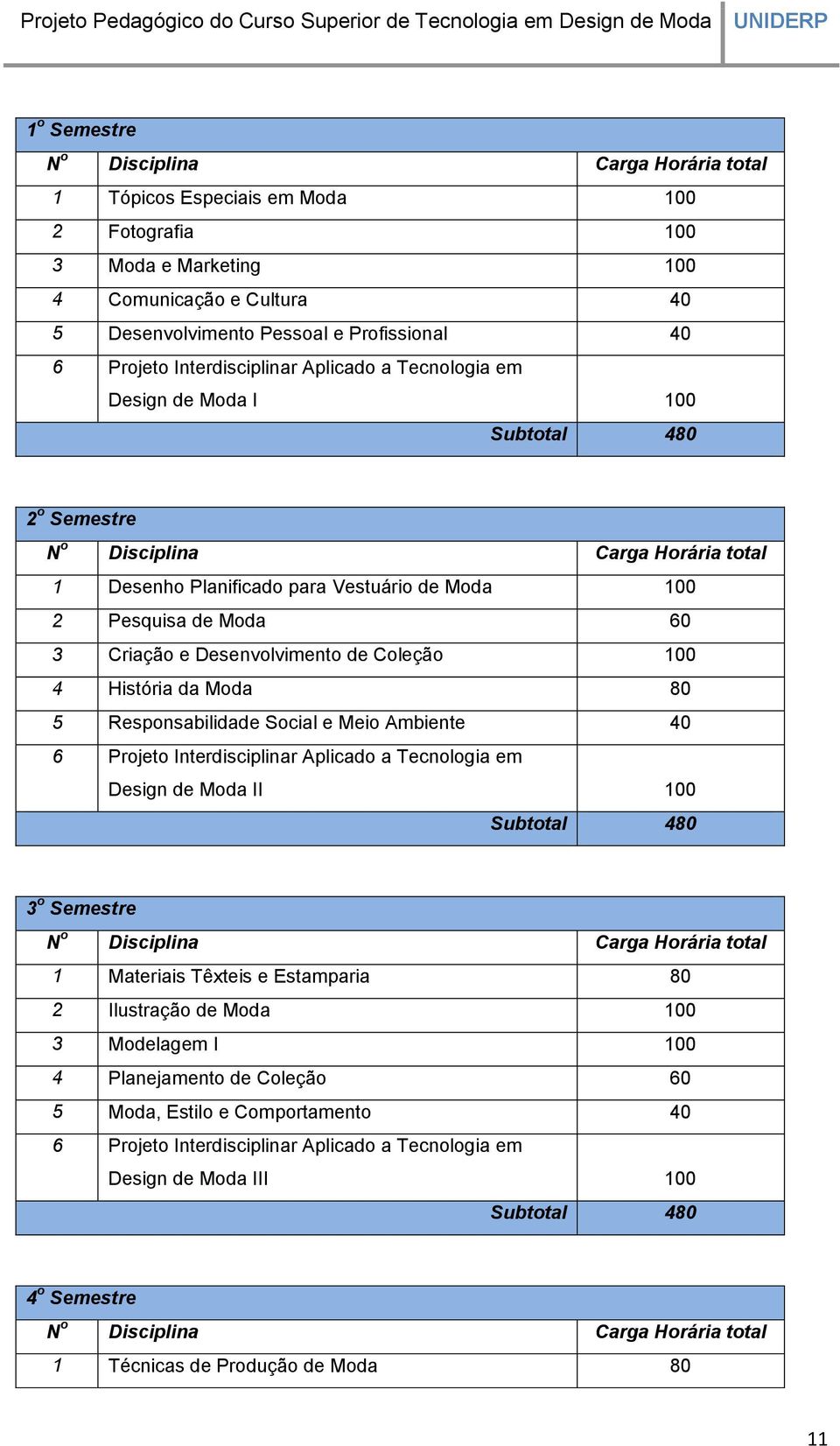 Projeto Pedagógico do Curso Superior de Tecnologia em Design de Moda UNIDERP

1º Semestre

| Nº | Disciplina | Carga Horária total |
|---|---|---|
| 1 | Tópicos Especiais em Moda | 100 |
| 2 | Fotografia | 100 |
| 3 | Moda e Marketing | 100 |
| 4 | Comunicação e Cultura | 40 |
| 5 | Desenvolvimento Pessoal e Profissional | 40 |
| 6 | Projeto Interdisciplinar Aplicado a Tecnologia em Design de Moda I | 100 |
| | Subtotal | 480 |

2º Semestre

| Nº | Disciplina | Carga Horária total |
|---|---|---|
| 1 | Desenho Planificado para Vestuário de Moda | 100 |
| 2 | Pesquisa de Moda | 60 |
| 3 | Criação e Desenvolvimento de Coleção | 100 |
| 4 | História da Moda | 80 |
| 5 | Responsabilidade Social e Meio Ambiente | 40 |
| 6 | Projeto Interdisciplinar Aplicado a Tecnologia em Design de Moda II | 100 |
| | Subtotal | 480 |

3º Semestre

| Nº | Disciplina | Carga Horária total |
|---|---|---|
| 1 | Materiais Têxteis e Estamparia | 80 |
| 2 | Ilustração de Moda | 100 |
| 3 | Modelagem I | 100 |
| 4 | Planejamento de Coleção | 60 |
| 5 | Moda, Estilo e Comportamento | 40 |
| 6 | Projeto Interdisciplinar Aplicado a Tecnologia em Design de Moda III | 100 |
| | Subtotal | 480 |

4º Semestre

| Nº | Disciplina | Carga Horária total |
|---|---|---|
| 1 | Técnicas de Produção de Moda | 80 |

11